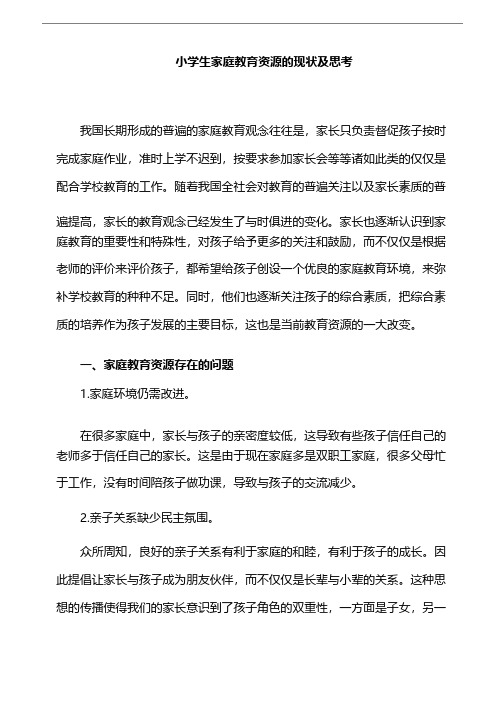 小学生家庭教育资源的现状及思考

我国长期形成的普遍的家庭教育观念往往是，家长只负责督促孩子按时完成家庭作业，准时上学不迟到，按要求参加家长会等等诸如此类的仅仅是配合学校教育的工作。随着我国全社会对教育的普遍关注以及家长素质的普遍提高，家长的教育观念已经发生了与时俱进的变化。家长也逐渐认识到家庭教育的重要性和特殊性，对孩子给予更多的关注和鼓励，而不仅仅是根据老师的评价来评价孩子，都希望给孩子创设一个优良的家庭教育环境，来弥补学校教育的种种不足。同时，他们也逐渐关注孩子的综合素质，把综合素质的培养作为孩子发展的主要目标，这也是当前教育资源的一大改变。

一、家庭教育资源存在的问题

1.家庭环境仍需改进。

在很多家庭中，家长与孩子的亲密度较低，这导致有些孩子信任自己的老师多于信任自己的家长。这是由于现在家庭多是双职工家庭，很多父母忙于工作，没有时间陪孩子做功课，导致与孩子的交流减少。

2.亲子关系缺少民主氛围。

众所周知，良好的亲子关系有利于家庭的和睦，有利于孩子的成长。因此提倡让家长与孩子成为朋友伙伴，而不仅仅是长辈与小辈的关系。这种思想的传播使得我们的家长意识到了孩子角色的双重性，一方面是子女，另一